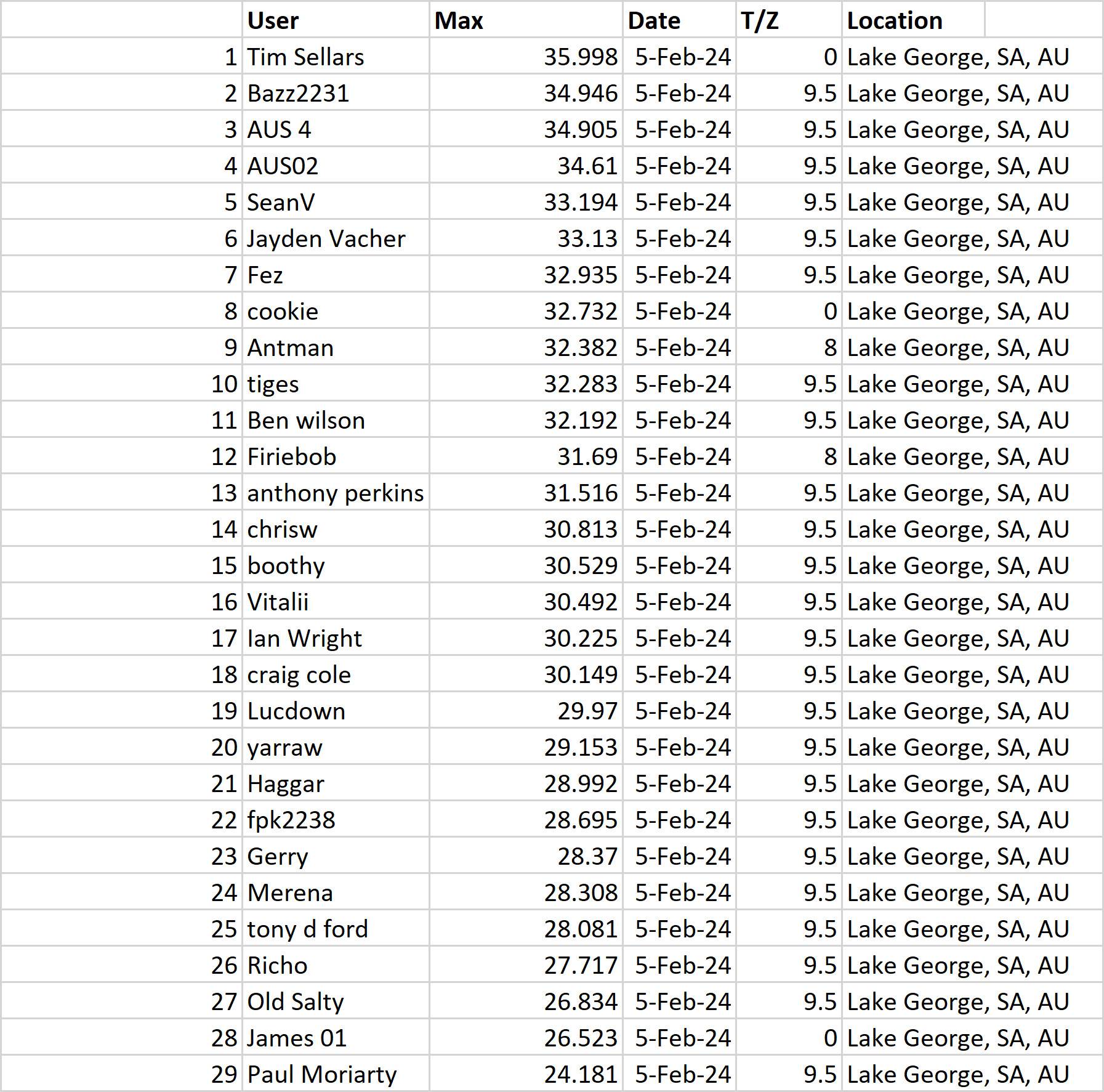 |  | User | Max | Date | T/Z | Location |
|---|---|---|---|---|---|
| 1 | Tim Sellars | 35.998 | 5-Feb-24 | 0 | Lake George, SA, AU |
| 2 | Bazz2231 | 34.946 | 5-Feb-24 | 9.5 | Lake George, SA, AU |
| 3 | AUS 4 | 34.905 | 5-Feb-24 | 9.5 | Lake George, SA, AU |
| 4 | AUS02 | 34.61 | 5-Feb-24 | 9.5 | Lake George, SA, AU |
| 5 | SeanV | 33.194 | 5-Feb-24 | 9.5 | Lake George, SA, AU |
| 6 | Jayden Vacher | 33.13 | 5-Feb-24 | 9.5 | Lake George, SA, AU |
| 7 | Fez | 32.935 | 5-Feb-24 | 9.5 | Lake George, SA, AU |
| 8 | cookie | 32.732 | 5-Feb-24 | 0 | Lake George, SA, AU |
| 9 | Antman | 32.382 | 5-Feb-24 | 8 | Lake George, SA, AU |
| 10 | tiges | 32.283 | 5-Feb-24 | 9.5 | Lake George, SA, AU |
| 11 | Ben wilson | 32.192 | 5-Feb-24 | 9.5 | Lake George, SA, AU |
| 12 | Firiebob | 31.69 | 5-Feb-24 | 8 | Lake George, SA, AU |
| 13 | anthony perkins | 31.516 | 5-Feb-24 | 9.5 | Lake George, SA, AU |
| 14 | chrisw | 30.813 | 5-Feb-24 | 9.5 | Lake George, SA, AU |
| 15 | boothy | 30.529 | 5-Feb-24 | 9.5 | Lake George, SA, AU |
| 16 | Vitalii | 30.492 | 5-Feb-24 | 9.5 | Lake George, SA, AU |
| 17 | Ian Wright | 30.225 | 5-Feb-24 | 9.5 | Lake George, SA, AU |
| 18 | craig cole | 30.149 | 5-Feb-24 | 9.5 | Lake George, SA, AU |
| 19 | Lucdown | 29.97 | 5-Feb-24 | 9.5 | Lake George, SA, AU |
| 20 | yarraw | 29.153 | 5-Feb-24 | 9.5 | Lake George, SA, AU |
| 21 | Haggar | 28.992 | 5-Feb-24 | 9.5 | Lake George, SA, AU |
| 22 | fpk2238 | 28.695 | 5-Feb-24 | 9.5 | Lake George, SA, AU |
| 23 | Gerry | 28.37 | 5-Feb-24 | 9.5 | Lake George, SA, AU |
| 24 | Merena | 28.308 | 5-Feb-24 | 9.5 | Lake George, SA, AU |
| 25 | tony d ford | 28.081 | 5-Feb-24 | 9.5 | Lake George, SA, AU |
| 26 | Richo | 27.717 | 5-Feb-24 | 9.5 | Lake George, SA, AU |
| 27 | Old Salty | 26.834 | 5-Feb-24 | 9.5 | Lake George, SA, AU |
| 28 | James 01 | 26.523 | 5-Feb-24 | 0 | Lake George, SA, AU |
| 29 | Paul Moriarty | 24.181 | 5-Feb-24 | 9.5 | Lake George, SA, AU |